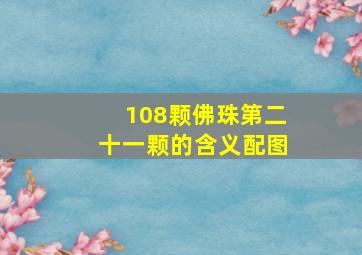 108颗佛珠第二十一颗的含义配图